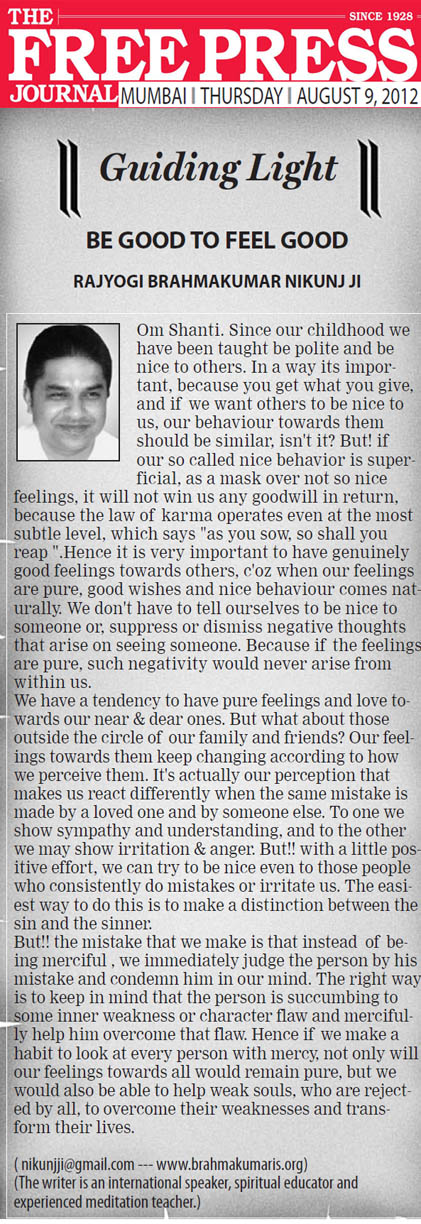 THE FREE PRESS JOURNAL SINCE 1928
MUMBAI | THURSDAY | AUGUST 9, 2012

Guiding Light

BE GOOD TO FEEL GOOD

RAJYOGI BRAHMAKUMAR NIKUNJ JI

Om Shanti. Since our childhood we have been taught be polite and be nice to others. In a way its important, because you get what you give, and if we want others to be nice to us, our behaviour towards them should be similar, isn't it? But! if our so called nice behavior is superficial, as a mask over not so nice feelings, it will not win us any goodwill in return, because the law of karma operates even at the most subtle level, which says "as you sow, so shall you reap ".Hence it is very important to have genuinely good feelings towards others, c'oz when our feelings are pure, good wishes and nice behaviour comes naturally. We don't have to tell ourselves to be nice to someone or, suppress or dismiss negative thoughts that arise on seeing someone. Because if the feelings are pure, such negativity would never arise from within us.
We have a tendency to have pure feelings and love towards our near & dear ones. But what about those outside the circle of our family and friends? Our feelings towards them keep changing according to how we perceive them. It's actually our perception that makes us react differently when the same mistake is made by a loved one and by someone else. To one we show sympathy and understanding, and to the other we may show irritation & anger. But!! with a little positive effort, we can try to be nice even to those people who consistently do mistakes or irritate us. The easiest way to do this is to make a distinction between the sin and the sinner.
But!! the mistake that we make is that instead of being merciful , we immediately judge the person by his mistake and condemn him in our mind. The right way is to keep in mind that the person is succumbing to some inner weakness or character flaw and mercifully help him overcome that flaw. Hence if we make a habit to look at every person with mercy, not only will our feelings towards all would remain pure, but we would also be able to help weak souls, who are rejected by all, to overcome their weaknesses and transform their lives.

( nikunjji@gmail.com --- www.brahmakumaris.org)
(The writer is an international speaker, spiritual educator and experienced meditation teacher.)